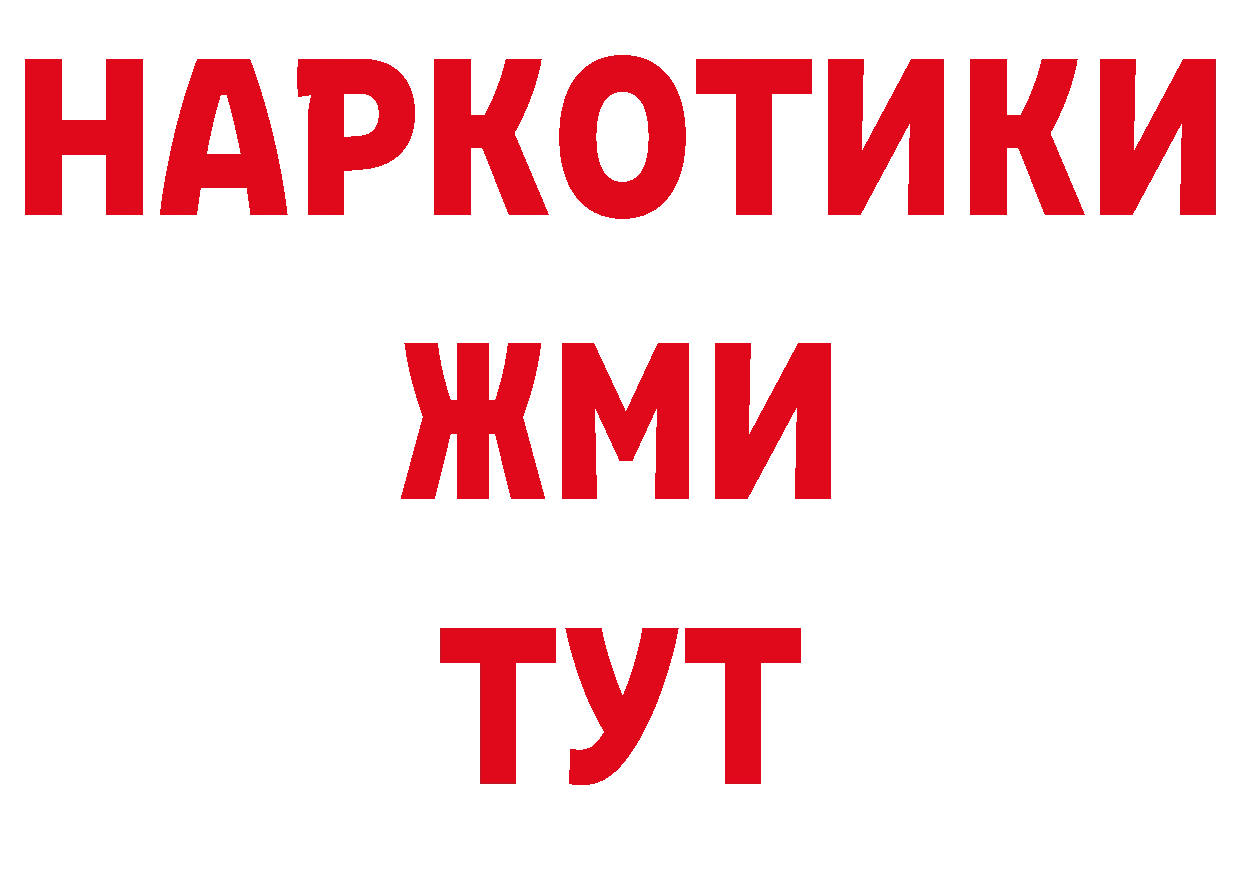 НАРКОТИКИ
ЖМИ
ТУТ